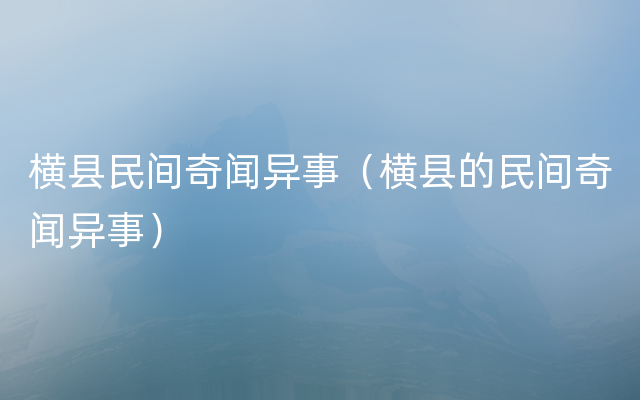 横县民间奇闻异事（横县的民间奇闻异事）